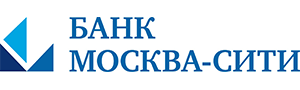 БАНК
МОСКВА-СИТИ